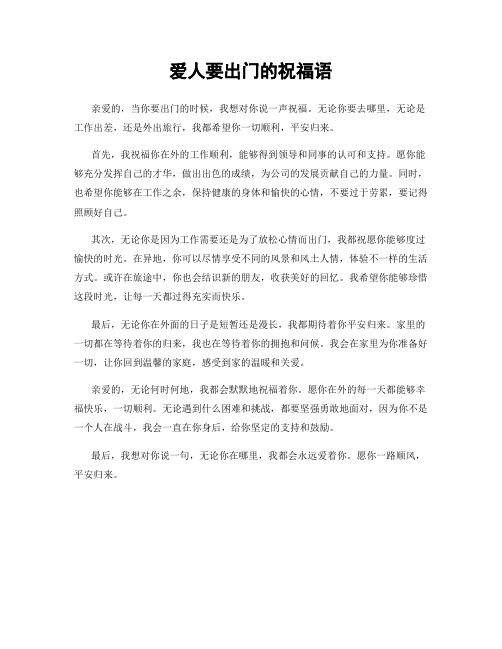 爱人要出门的祝福语

亲爱的，当你要出门的时候，我想对你说一声祝福。无论你要去哪里，无论是工作出差，还是外出旅行，我都希望你一切顺利，平安归来。

首先，我祝福你在外的工作顺利，能够得到领导和同事的认可和支持。愿你能够充分发挥自己的才华，做出出色的成绩，为公司的发展贡献自己的力量。同时，也希望你能够在工作之余，保持健康的身体和愉快的心情，不要过于劳累，要记得照顾好自己。

其次，无论你是因为工作需要还是为了放松心情而出门，我都祝愿你能够度过愉快的时光。在异地，你可以尽情享受不同的风景和风土人情，体验不一样的生活方式。或许在旅途中，你也会结识新的朋友，收获美好的回忆。我希望你能够珍惜这段时光，让每一天都过得充实而快乐。

最后，无论你在外面的日子是短暂还是漫长，我都期待着你平安归来。家里的一切都在等待着你的归来，我也在等待着你的拥抱和问候。我会在家里为你准备好一切，让你回到温馨的家庭，感受到家的温暖和关爱。

亲爱的，无论何时何地，我都会默默地祝福着你。愿你在外的每一天都能够幸福快乐，一切顺利。无论遇到什么困难和挑战，都要坚强勇敢地面对，因为你不是一个人在战斗，我会一直在你身后，给你坚定的支持和鼓励。

最后，我想对你说一句，无论你在哪里，我都会永远爱着你。愿你一路顺风，平安归来。